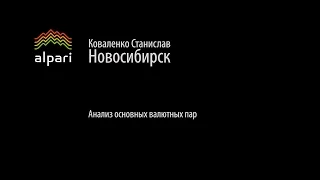 alpari

Коваленко Станислав
Новосибирск

Анализ основных валютных пар